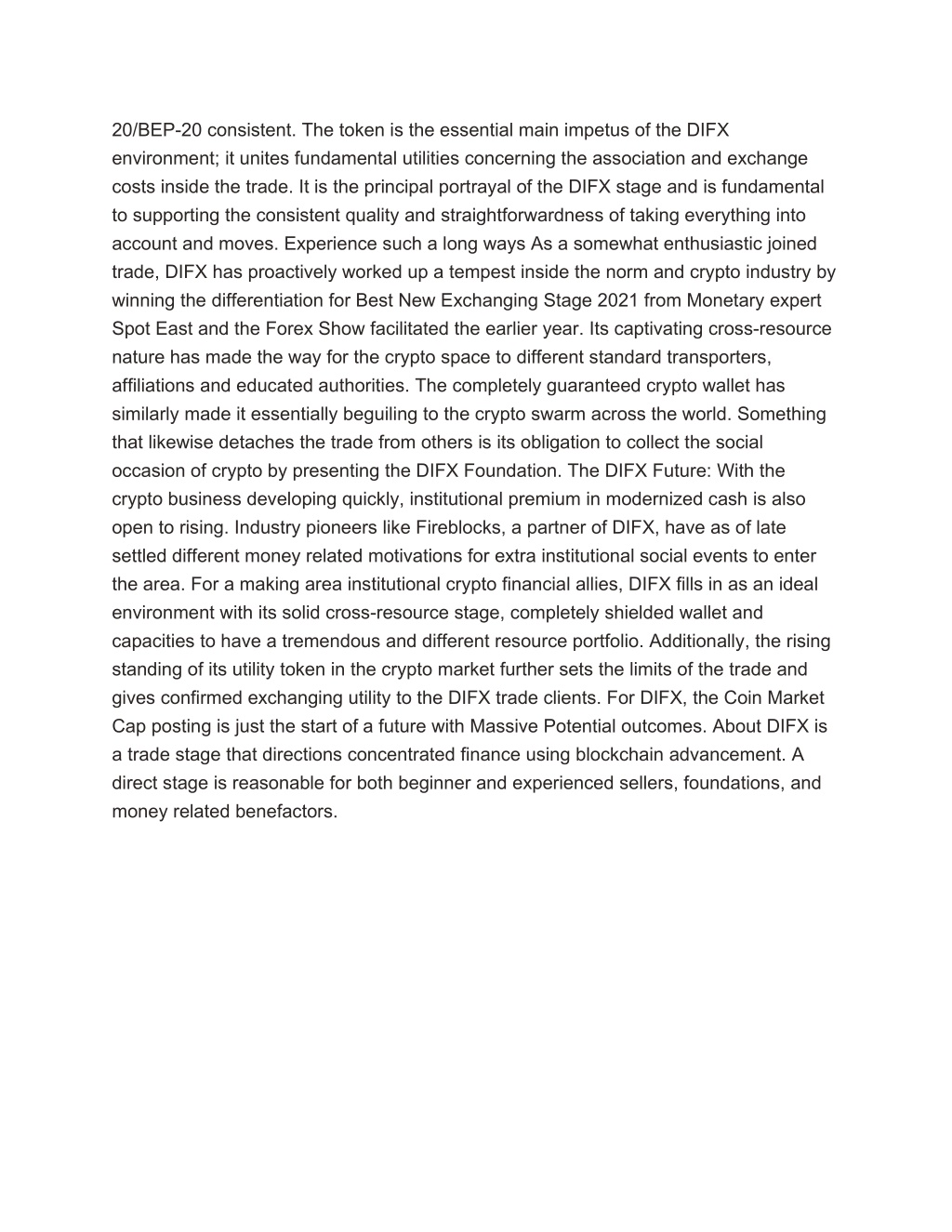 20/BEP-20 consistent. The token is the essential main impetus of the DIFX environment; it unites fundamental utilities concerning the association and exchange costs inside the trade. It is the principal portrayal of the DIFX stage and is fundamental to supporting the consistent quality and straightforwardness of taking everything into account and moves. Experience such a long ways As a somewhat enthusiastic joined trade, DIFX has proactively worked up a tempest inside the norm and crypto industry by winning the differentiation for Best New Exchanging Stage 2021 from Monetary expert Spot East and the Forex Show facilitated the earlier year. Its captivating cross-resource nature has made the way for the crypto space to different standard transporters, affiliations and educated authorities. The completely guaranteed crypto wallet has similarly made it essentially beguiling to the crypto swarm across the world. Something that likewise detaches the trade from others is its obligation to collect the social occasion of crypto by presenting the DIFX Foundation. The DIFX Future: With the crypto business developing quickly, institutional premium in modernized cash is also open to rising. Industry pioneers like Fireblocks, a partner of DIFX, have as of late settled different money related motivations for extra institutional social events to enter the area. For a making area institutional crypto financial allies, DIFX fills in as an ideal environment with its solid cross-resource stage, completely shielded wallet and capacities to have a tremendous and different resource portfolio. Additionally, the rising standing of its utility token in the crypto market further sets the limits of the trade and gives confirmed exchanging utility to the DIFX trade clients. For DIFX, the Coin Market Cap posting is just the start of a future with Massive Potential outcomes. About DIFX is a trade stage that directions concentrated finance using blockchain advancement. A direct stage is reasonable for both beginner and experienced sellers, foundations, and money related benefactors.